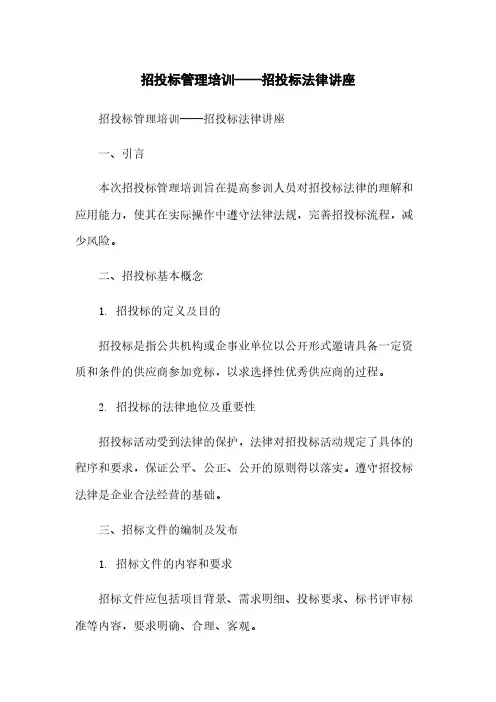 招投标管理培训——招投标法律讲座

招投标管理培训——招投标法律讲座

一、引言

本次招投标管理培训旨在提高参训人员对招投标法律的理解和应用能力，使其在实际操作中遵守法律法规，完善招投标流程，减少风险。

二、招投标基本概念

1. 招投标的定义及目的

招投标是指公共机构或企事业单位以公开形式邀请具备一定资质和条件的供应商参加竞标，以求选择性优秀供应商的过程。

2. 招投标的法律地位及重要性

招投标活动受到法律的保护，法律对招投标活动规定了具体的程序和要求，保证公平、公正、公开的原则得以落实。遵守招投标法律是企业合法经营的基础。

三、招标文件的编制及发布

1. 招标文件的内容和要求

招标文件应包括项目背景、需求明细、投标要求、标书评审标准等内容，要求明确、合理、客观。